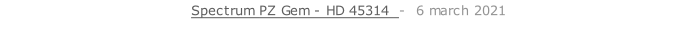 Spectrum PZ Gem - HD 45314 - 6 march 2021